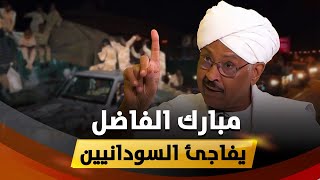 مبارك الفاضل
يفاجئ السودانيين